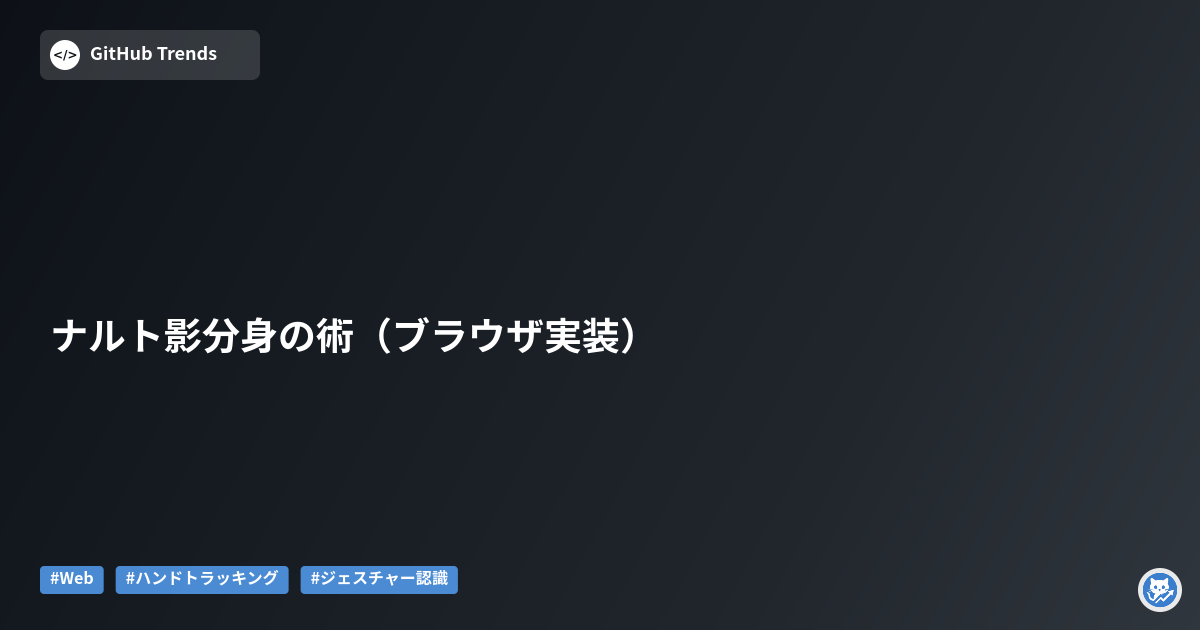 </> GitHub Trends

ナルト影分身の術（ブラウザ実装）

#Web #ハンドトラッキング #ジェスチャー認識